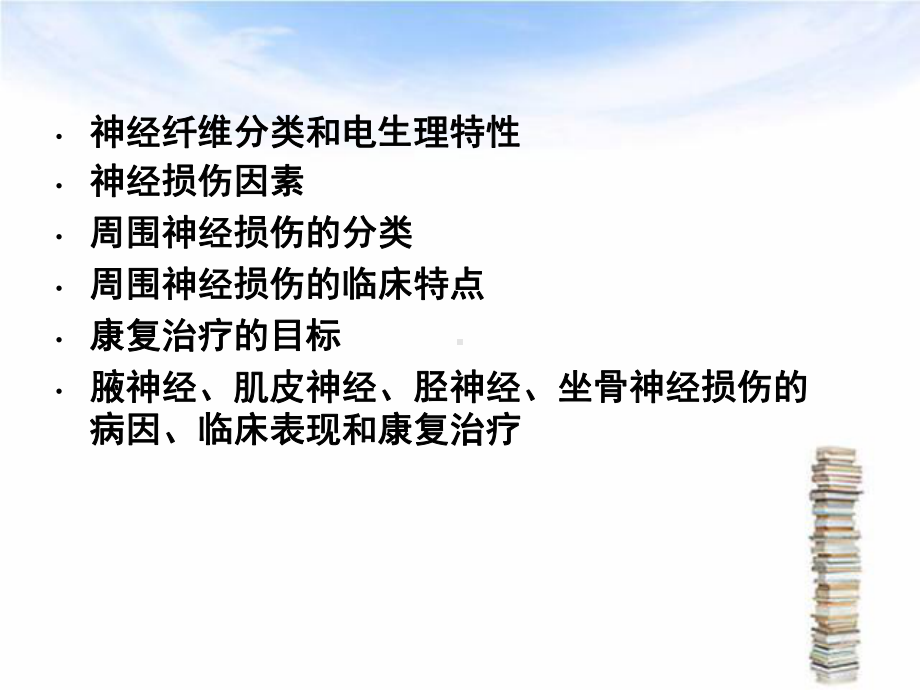 · 神经纤维分类和电生理特性
· 神经损伤因素
· 周围神经损伤的分类
· 周围神经损伤的临床特点
· 康复治疗的目标
· 腋神经、肌皮神经、胫神经、坐骨神经损伤的病因、临床表现和康复治疗